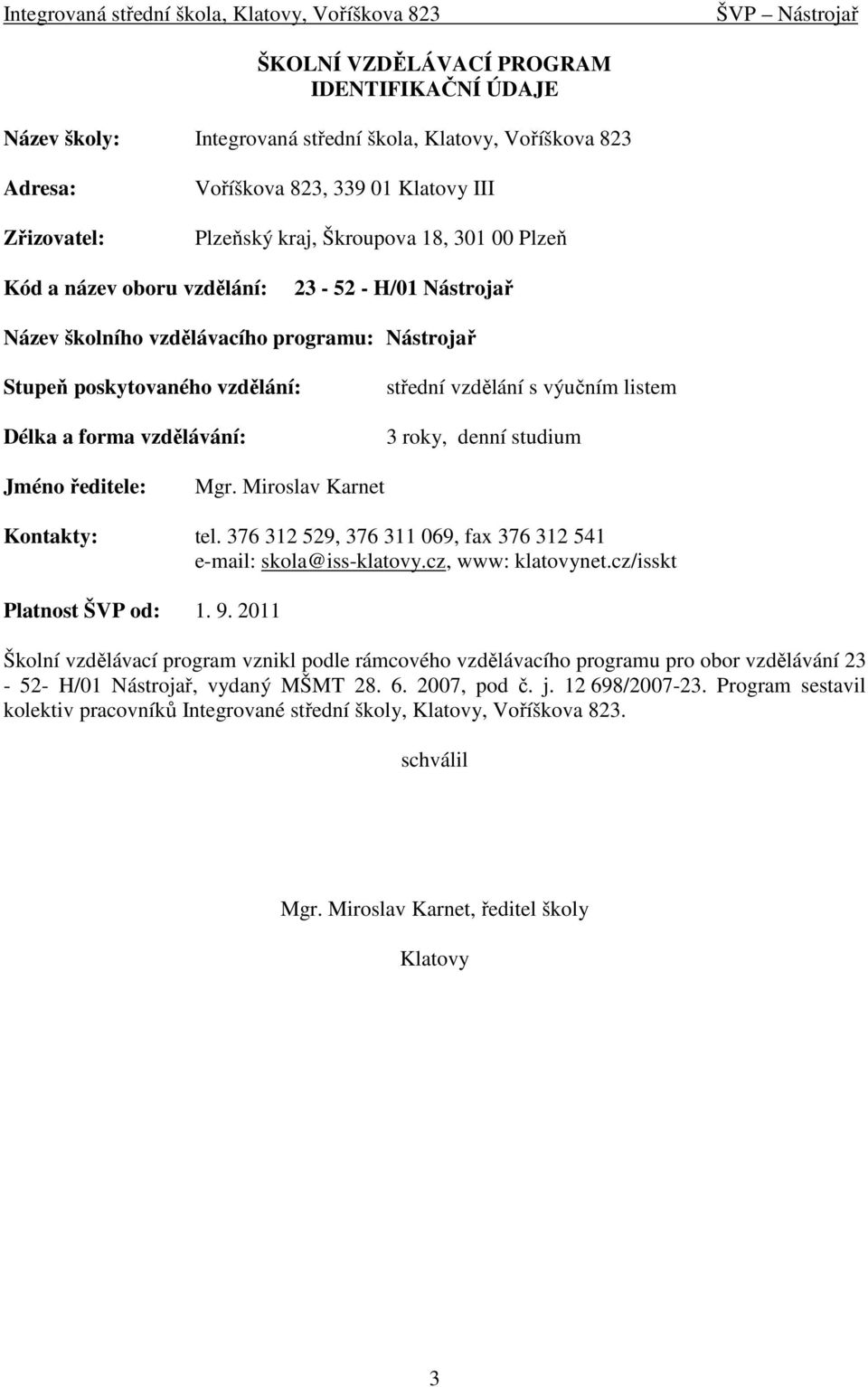 Integrovaná střední škola, Klatovy, Voříškova 823 ŠVP – Nástrojař

ŠKOLNÍ VZDĚLÁVACÍ PROGRAM
IDENTIFIKAČNÍ ÚDAJE

Název školy: Integrovaná střední škola, Klatovy, Voříškova 823

Adresa: Voříškova 823, 339 01 Klatovy III

Zřizovatel: Plzeňský kraj, Škroupova 18, 301 00 Plzeň

Kód a název oboru vzdělání: 23 - 52 - H/01 Nástrojař

Název školního vzdělávacího programu: Nástrojař

Stupeň poskytovaného vzdělání: střední vzdělání s výučním listem

Délka a forma vzdělávání: 3 roky, denní studium

Jméno ředitele: Mgr. Miroslav Karnet

Kontakty: tel. 376 312 529, 376 311 069, fax 376 312 541
e-mail: skola@iss-klatovy.cz, www: klatovynet.cz/isskt

Platnost ŠVP od: 1. 9. 2011

Školní vzdělávací program vznikl podle rámcového vzdělávacího programu pro obor vzdělávání 23 - 52- H/01 Nástrojař, vydaný MŠMT 28. 6. 2007, pod č. j. 12 698/2007-23. Program sestavil kolektiv pracovníků Integrované střední školy, Klatovy, Voříškova 823.

schválil

Mgr. Miroslav Karnet, ředitel školy

Klatovy

3